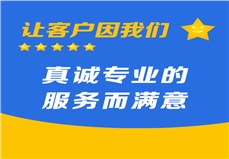 让客户因我们

真诚专业的
服务而满意